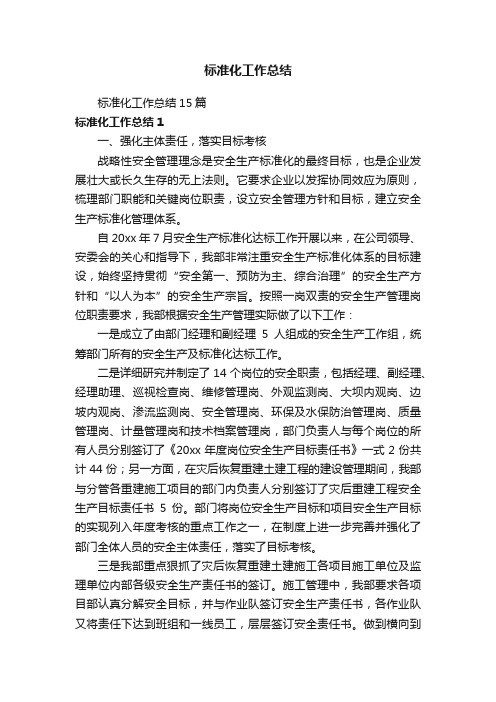 标准化工作总结

标准化工作总结 15 篇

标准化工作总结 1

一、强化主体责任，落实目标考核

战略性安全管理理念是安全生产标准化的最终目标，也是企业发展壮大或长久生存的无上法则。它要求企业以发挥协同效应为原则，梳理部门职能和关键岗位职责，设立安全管理方针和目标，建立安全生产标准化管理体系。

自 20xx 年 7 月安全生产标准化达标工作开展以来，在公司领导、安委会的关心和指导下，我部非常注重安全生产标准化体系的目标建设，始终坚持贯彻“安全第一、预防为主、综合治理”的安全生产方针和“以人为本”的安全生产宗旨。按照一岗双责的安全生产管理岗位职责要求，我部根据安全生产管理实际做了以下工作：

一是成立了由部门经理和副经理 5 人组成的安全生产工作组，统筹部门所有的安全生产及标准化达标工作。

二是详细研究并制定了 14 个岗位的安全职责，包括经理、副经理、经理助理、巡视检查岗、维修管理岗、外观监测岗、大坝内观岗、边坡内观岗、渗流监测岗、安全管理岗、环保及水保防治管理岗、质量管理岗、计量管理岗和技术档案管理岗，部门负责人与每个岗位的所有人员分别签订了《20xx 年度岗位安全生产目标责任书》一式 2 份共计 44 份；另一方面，在灾后恢复重建土建工程的建设管理期间，我部与分管各重建施工项目的部门内负责人分别签订了灾后重建工程安全生产目标责任书 5 份。部门将岗位安全生产目标和项目安全生产目标的实现列入年度考核的重点工作之一，在制度上进一步完善并强化了部门全体人员的安全主体责任，落实了目标考核。

三是我部重点狠抓了灾后恢复重建土建施工各项目施工单位及监理单位内部各级安全生产责任书的签订。施工管理中，我部要求各项目部认真分解安全目标，并与作业队签订安全生产责任书，各作业队又将责任下达到班组和一线员工，层层签订安全责任书。做到横向到